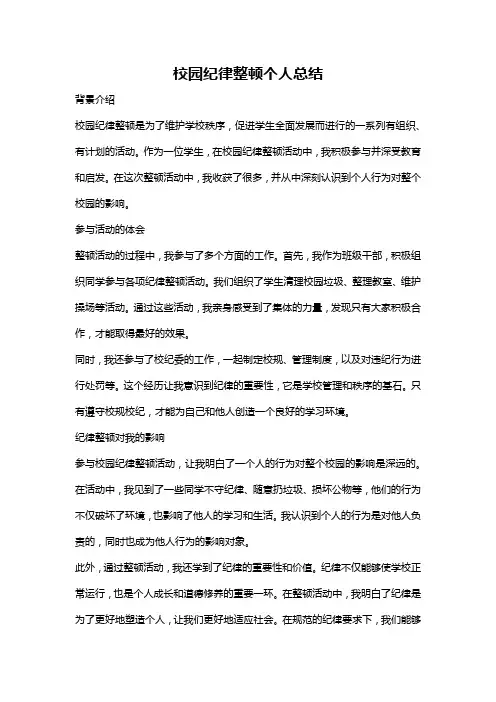 校园纪律整顿个人总结

背景介绍

校园纪律整顿是为了维护学校秩序，促进学生全面发展而进行的一系列有组织、有计划的活动。作为一位学生，在校园纪律整顿活动中，我积极参与并深受教育和启发。在这次整顿活动中，我收获了很多，并从中深刻认识到个人行为对整个校园的影响。

参与活动的体会

整顿活动的过程中，我参与了多个方面的工作。首先，我作为班级干部，积极组织同学参与各项纪律整顿活动。我们组织了学生清理校园垃圾、整理教室、维护操场等活动。通过这些活动，我亲身感受到了集体的力量，发现只有大家积极合作，才能取得最好的效果。

同时，我还参与了校纪委的工作，一起制定校规、管理制度，以及对违纪行为进行处罚等。这个经历让我意识到纪律的重要性，它是学校管理和秩序的基石。只有遵守校规校纪，才能为自己和他人创造一个良好的学习环境。

纪律整顿对我的影响

参与校园纪律整顿活动，让我明白了一个人的行为对整个校园的影响是深远的。在活动中，我见到了一些同学不守纪律、随意扔垃圾、损坏公物等，他们的行为不仅破坏了环境，也影响了他人的学习和生活。我认识到个人的行为是对他人负责的，同时也成为他人行为的影响对象。

此外，通过整顿活动，我还学到了纪律的重要性和价值。纪律不仅能够使学校正常运行，也是个人成长和道德修养的重要一环。在整顿活动中，我明白了纪律是为了更好地塑造个人，让我们更好地适应社会。在规范的纪律要求下，我们能够